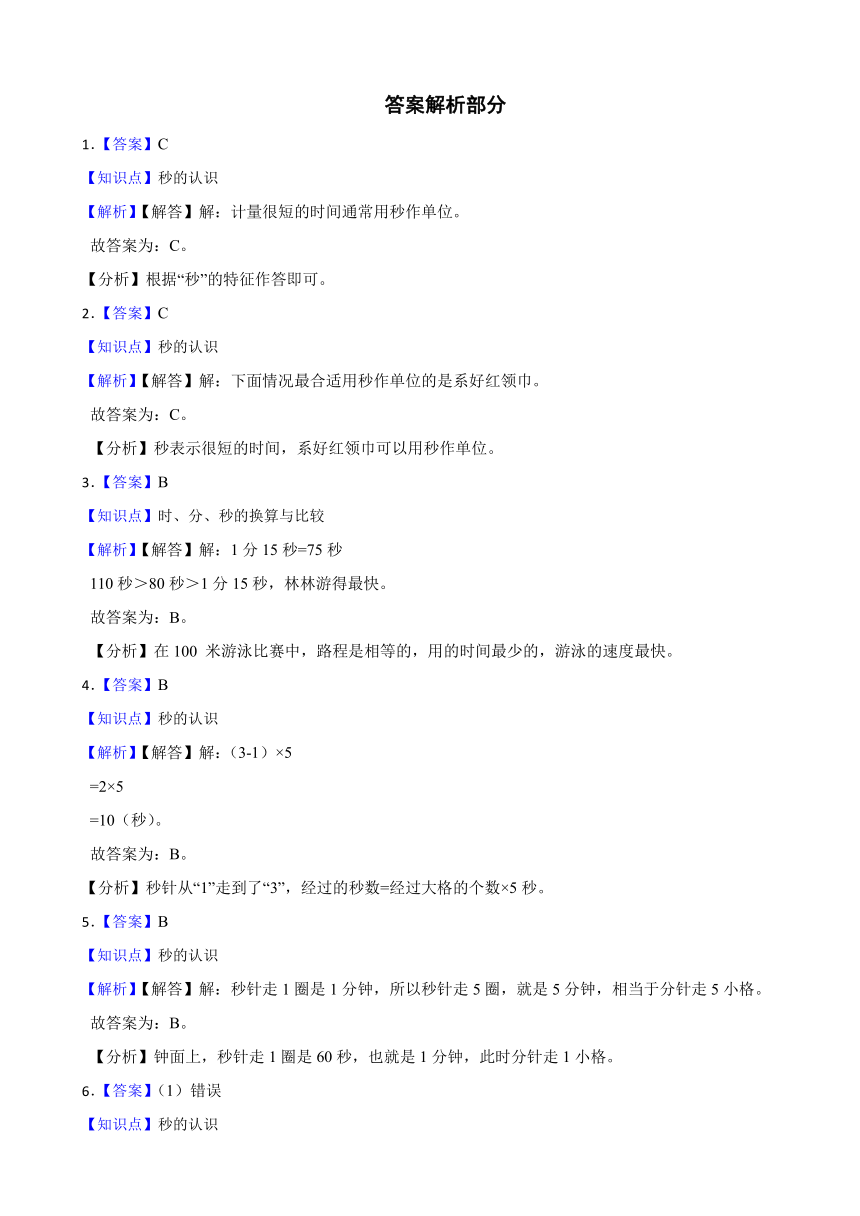 答案解析部分

1.【答案】C

【知识点】秒的认识

【解析】【解答】解：计量很短的时间通常用秒作单位。

故答案为：C。

【分析】根据“秒”的特征作答即可。

2.【答案】C

【知识点】秒的认识

【解析】【解答】解：下面情况最合适用秒作单位的是系好红领巾。

故答案为：C。

【分析】秒表示很短的时间，系好红领巾可以用秒作单位。

3.【答案】B

【知识点】时、分、秒的换算与比较

【解析】【解答】解：1 分 15 秒=75 秒

110 秒＞80 秒＞1 分 15 秒，林林游得最快。

故答案为：B。

【分析】在 100 米游泳比赛中，路程是相等的，用的时间最少的，游泳的速度最快。

4.【答案】B

【知识点】秒的认识

【解析】【解答】解：（3-1）×5

=2×5

=10（秒）。

故答案为：B。

【分析】秒针从“1”走到了“3”，经过的秒数=经过大格的个数×5 秒。

5.【答案】B

【知识点】秒的认识

【解析】【解答】解：秒针走 1 圈是 1 分钟，所以秒针走 5 圈，就是 5 分钟，相当于分针走 5 小格。

故答案为：B。

【分析】钟面上，秒针走 1 圈是 60 秒，也就是 1 分钟，此时分针走 1 小格。

6.【答案】(1）错误

【知识点】秒的认识